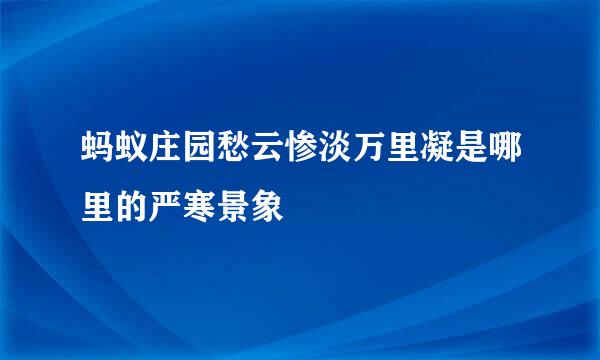 蚂蚁庄园愁云惨淡万里凝是哪里的严寒景象